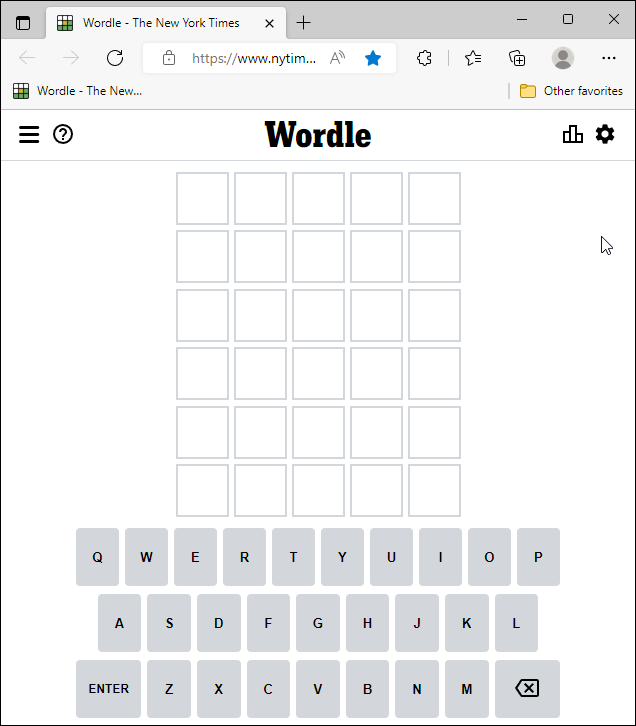 Wordle - The New York Times

https://www.nytim...

Wordle - The New...

Other favorites

Wordle

Q W E R T Y U I O P

A S D F G H J K L

ENTER Z X C V B N M